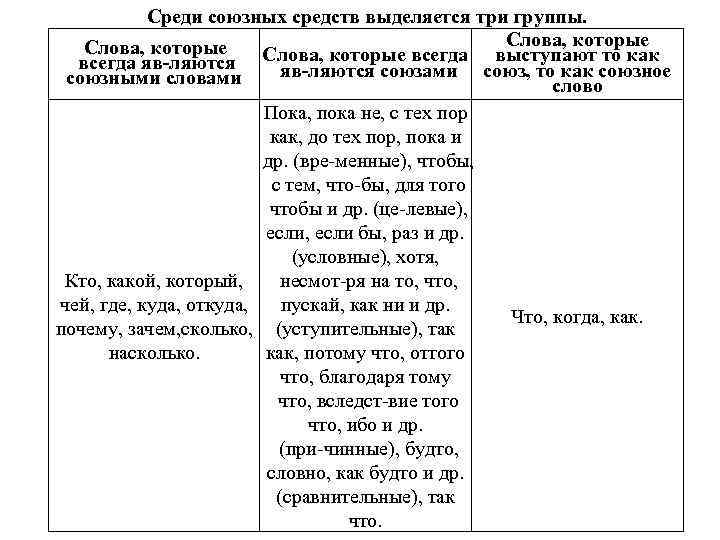 Среди союзных средств выделяется три группы.

| Слова, которые всегда яв-ляются союзными словами | Слова, которые всегда яв-ляются союзами | Слова, которые выступают то как союз, то как союзное слово |
|---|---|---|
| Кто, какой, который, чей, где, куда, откуда, почему, зачем,сколько, насколько. | Пока, пока не, с тех пор как, до тех пор, пока и др. (вре-менные), чтобы, с тем, что-бы, для того чтобы и др. (це-левые), если, если бы, раз и др. (условные), хотя, несмот-ря на то, что, пускай, как ни и др. (уступительные), так как, потому что, оттого что, благодаря тому что, вследст-вие того что, ибо и др. (при-чинные), будто, словно, как будто и др. (сравнительные), так что. | Что, когда, как. |